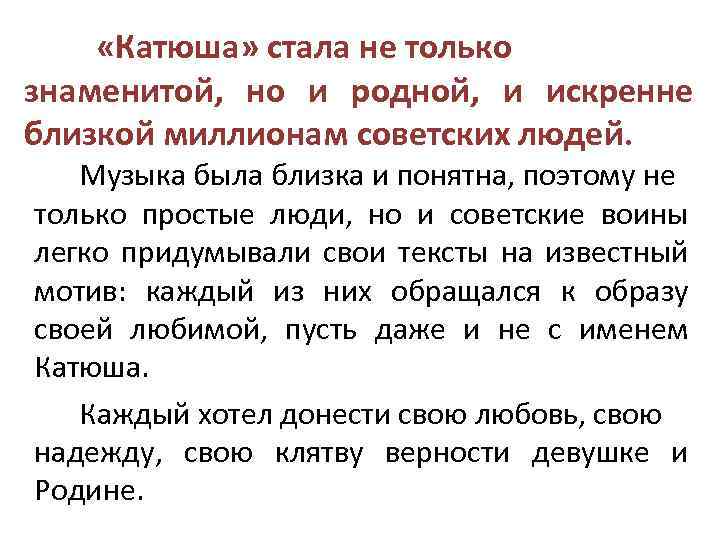 «Катюша» стала не только знаменитой, но и родной, и искренне близкой миллионам советских людей.

Музыка была близка и понятна, поэтому не только простые люди, но и советские воины легко придумывали свои тексты на известный мотив: каждый из них обращался к образу своей любимой, пусть даже и не с именем Катюша.

Каждый хотел донести свою любовь, свою надежду, свою клятву верности девушке и Родине.